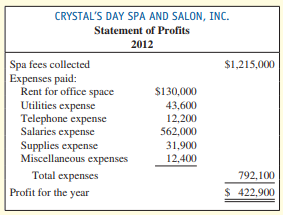 CRYSTAL'S DAY SPA AND SALON, INC.
Statement of Profits
2012

| | | |
|---|---|---|
| Spa fees collected | | $1,215,000 |
| Expenses paid: | | |
| Rent for office space | $130,000 | |
| Utilities expense | 43,600 | |
| Telephone expense | 12,200 | |
| Salaries expense | 562,000 | |
| Supplies expense | 31,900 | |
| Miscellaneous expenses | 12,400 | |
| Total expenses | | 792,100 |
| Profit for the year | | $ 422,900 |